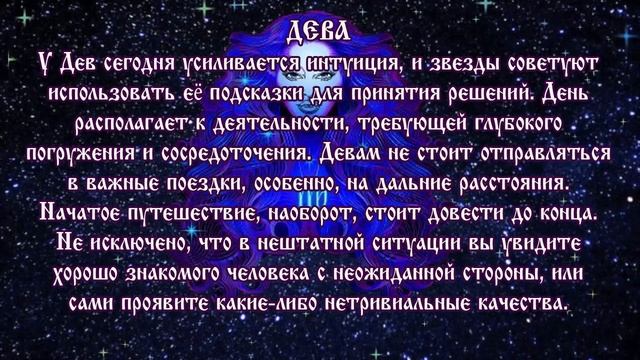 ДЕВА

У Дев сегодня усиливается интуиция, и звезды советуют использовать её подсказки для принятия решений. День располагает к деятельности, требующей глубокого погружения и сосредоточения. Девам не стоит отправляться в важные поездки, особенно, на дальние расстояния. Начатое путешествие, наоборот, стоит довести до конца. Не исключено, что в нештатной ситуации вы увидите хорошо знакомого человека с неожиданной стороны, или сами проявите какие-либо нетривиальные качества.